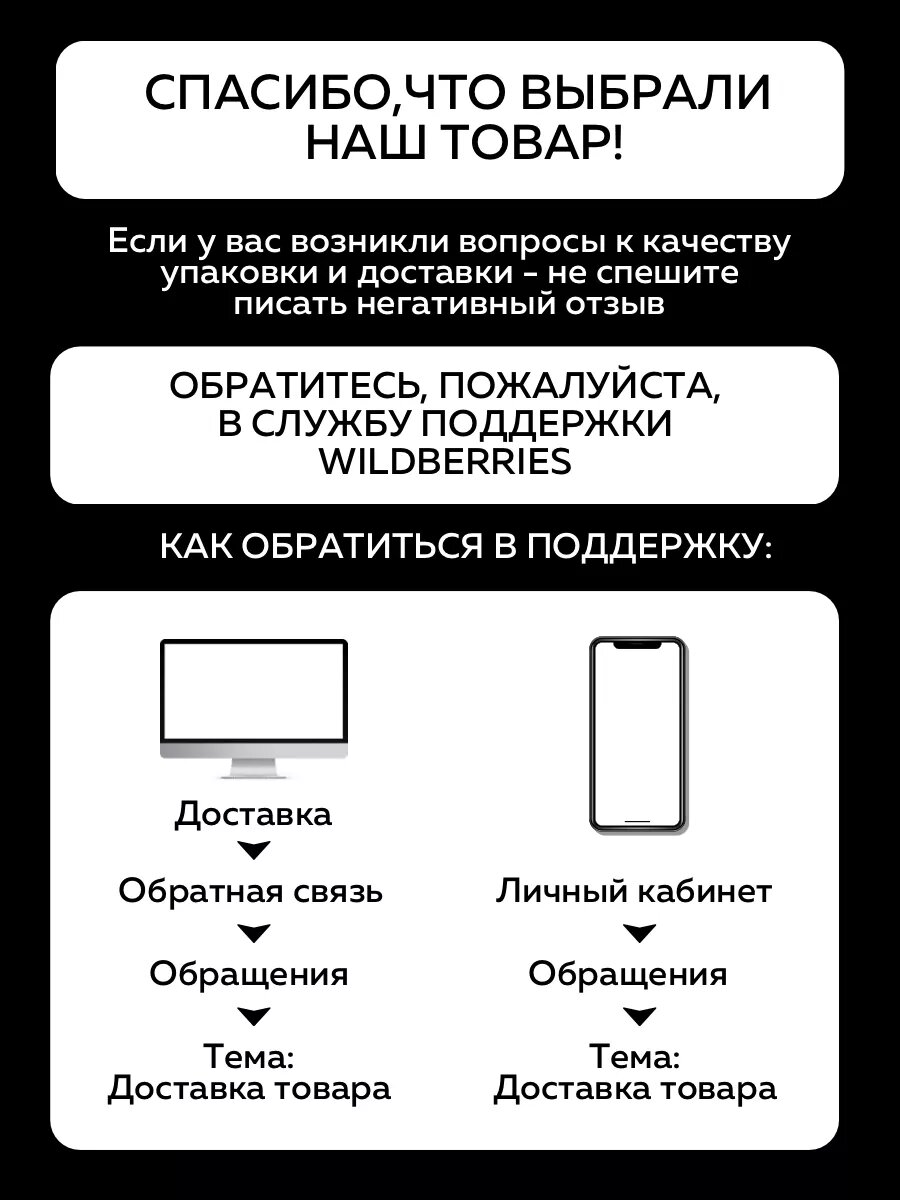 СПАСИБО,ЧТО ВЫБРАЛИ НАШ ТОВАР!

Если у вас возникли вопросы к качеству упаковки и доставки - не спешите писать негативный отзыв

ОБРАТИТЕСЬ, ПОЖАЛУЙСТА, В СЛУЖБУ ПОДДЕРЖКИ WILDBERRIES

КАК ОБРАТИТЬСЯ В ПОДДЕРЖКУ:

Доставка

Обратная связь

Обращения

Тема:
Доставка товара

Личный кабинет

Обращения

Тема:
Доставка товара